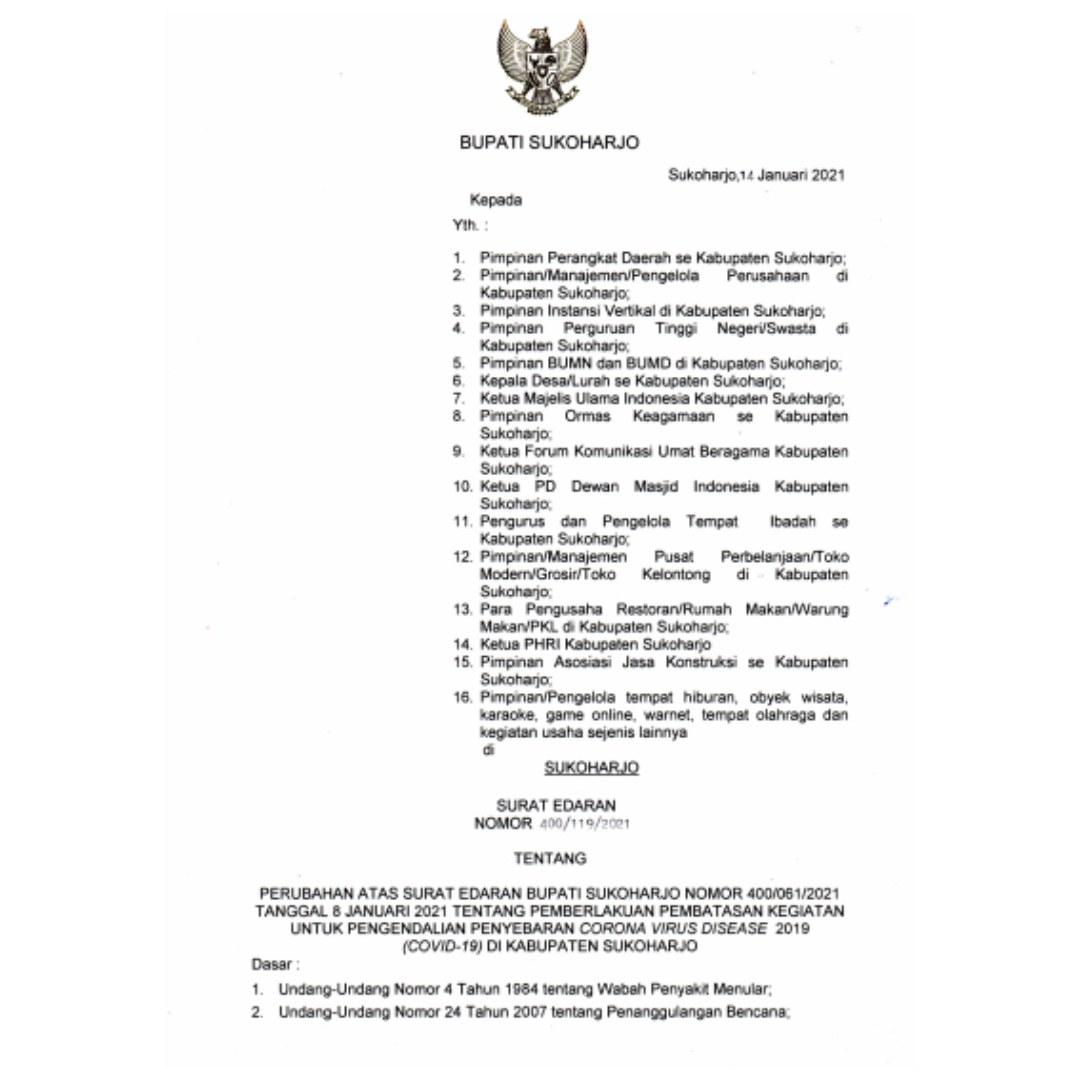 BUPATI SUKOHARJO

Sukoharjo,14 Januari 2021

Kepada

Yth. :

1. Pimpinan Perangkat Daerah se Kabupaten Sukoharjo;
2. Pimpinan/Manajemen/Pengelola Perusahaan di Kabupaten Sukoharjo;
3. Pimpinan Instansi Vertikal di Kabupaten Sukoharjo;
4. Pimpinan Perguruan Tinggi Negeri/Swasta di Kabupaten Sukoharjo;
5. Pimpinan BUMN dan BUMD di Kabupaten Sukoharjo;
6. Kepala Desa/Lurah se Kabupaten Sukoharjo;
7. Ketua Majelis Ulama Indonesia Kabupaten Sukoharjo;
8. Pimpinan Ormas Keagamaan se Kabupaten Sukoharjo;
9. Ketua Forum Komunikasi Umat Beragama Kabupaten Sukoharjo;
10. Ketua PD Dewan Masjid Indonesia Kabupaten Sukoharjo;
11. Pengurus dan Pengelola Tempat Ibadah se Kabupaten Sukoharjo;
12. Pimpinan/Manajemen Pusat Perbelanjaan/Toko Modern/Grosir/Toko Kelontong di Kabupaten Sukoharjo;
13. Para Pengusaha Restoran/Rumah Makan/Warung Makan/PKL di Kabupaten Sukoharjo;
14. Ketua PHRI Kabupaten Sukoharjo
15. Pimpinan Asosiasi Jasa Konstruksi se Kabupaten Sukoharjo;
16. Pimpinan/Pengelola tempat hiburan, obyek wisata, karaoke, game online, warnet, tempat olahraga dan kegiatan usaha sejenis lainnya

di

SUKOHARJO

SURAT EDARAN
NOMOR 400/119/2021

TENTANG

PERUBAHAN ATAS SURAT EDARAN BUPATI SUKOHARJO NOMOR 400/061/2021 TANGGAL 8 JANUARI 2021 TENTANG PEMBERLAKUAN PEMBATASAN KEGIATAN UNTUK PENGENDALIAN PENYEBARAN CORONA VIRUS DISEASE 2019 (COVID-19) DI KABUPATEN SUKOHARJO

Dasar :

1. Undang-Undang Nomor 4 Tahun 1984 tentang Wabah Penyakit Menular;
2. Undang-Undang Nomor 24 Tahun 2007 tentang Penanggulangan Bencana;